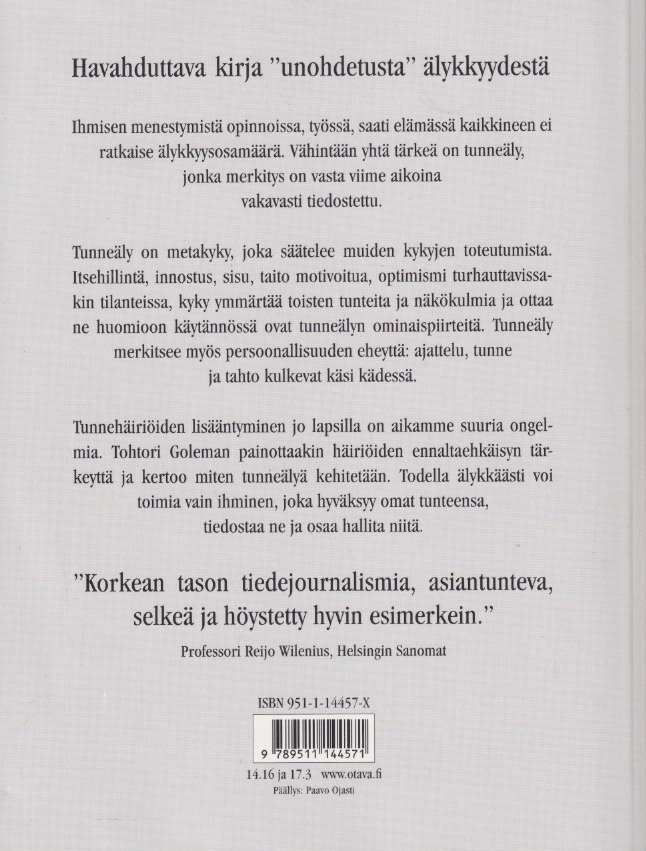 Havahduttava kirja "unohdetusta" älykkyydestä

Ihmisen menestymistä opinnoissa, työssä, saati elämässä kaikkineen ei ratkaise älykkyysosamäärä. Vähintään yhtä tärkeä on tunneäly, jonka merkitys on vasta viime aikoina vakavasti tiedostettu.

Tunneäly on metakyky, joka säätelee muiden kykyjen toteutumista. Itsehillintä, innostus, sisu, taito motivoitua, optimismi turhauttavissakin tilanteissa, kyky ymmärtää toisten tunteita ja näkökulmia ja ottaa ne huomioon käytännössä ovat tunneälyn ominaispiirteitä. Tunneäly merkitsee myös persoonallisuuden eheyttä: ajattelu, tunne ja tahto kulkevat käsi kädessä.

Tunnehäiriöiden lisääntyminen jo lapsilla on aikamme suuria ongelmia. Tohtori Goleman painottaakin häiriöiden ennaltaehkäisyn tärkeyttä ja kertoo miten tunneälyä kehitetään. Todella älykkäästi voi toimia vain ihminen, joka hyväksyy omat tunteensa, tiedostaa ne ja osaa hallita niitä.

"Korkean tason tiedejournalismia, asiantunteva, selkeä ja höystetty hyvin esimerkein."

Professori Reijo Wilenius, Helsingin Sanomat

ISBN 951-1-14457-X

9 789511 144571

14.16 ja 17.3 www.otava.fi

Päällys: Paavo Ojasti